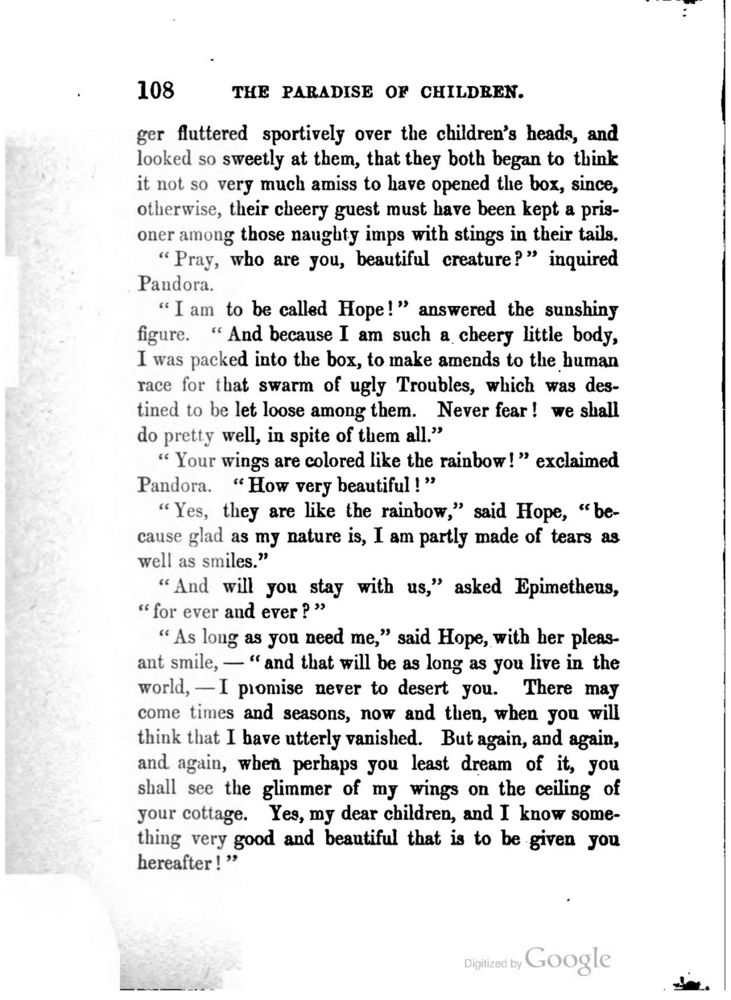 108 THE PARADISE OF CHILDREN.

ger fluttered sportively over the children's heads, and looked so sweetly at them, that they both began to think it not so very much amiss to have opened the box, since, otherwise, their cheery guest must have been kept a prisoner among those naughty imps with stings in their tails.

"Pray, who are you, beautiful creature?" inquired Pandora.

"I am to be called Hope!" answered the sunshiny figure. "And because I am such a cheery little body, I was packed into the box, to make amends to the human race for that swarm of ugly Troubles, which was destined to be let loose among them. Never fear! we shall do pretty well, in spite of them all."

"Your wings are colored like the rainbow!" exclaimed Pandora. "How very beautiful!"

"Yes, they are like the rainbow," said Hope, "because glad as my nature is, I am partly made of tears as well as smiles."

"And will you stay with us," asked Epimetheus, "for ever and ever?"

"As long as you need me," said Hope, with her pleasant smile, — "and that will be as long as you live in the world, — I promise never to desert you. There may come times and seasons, now and then, when you will think that I have utterly vanished. But again, and again, and again, when perhaps you least dream of it, you shall see the glimmer of my wings on the ceiling of your cottage. Yes, my dear children, and I know something very good and beautiful that is to be given you hereafter!"

Digitized by Google